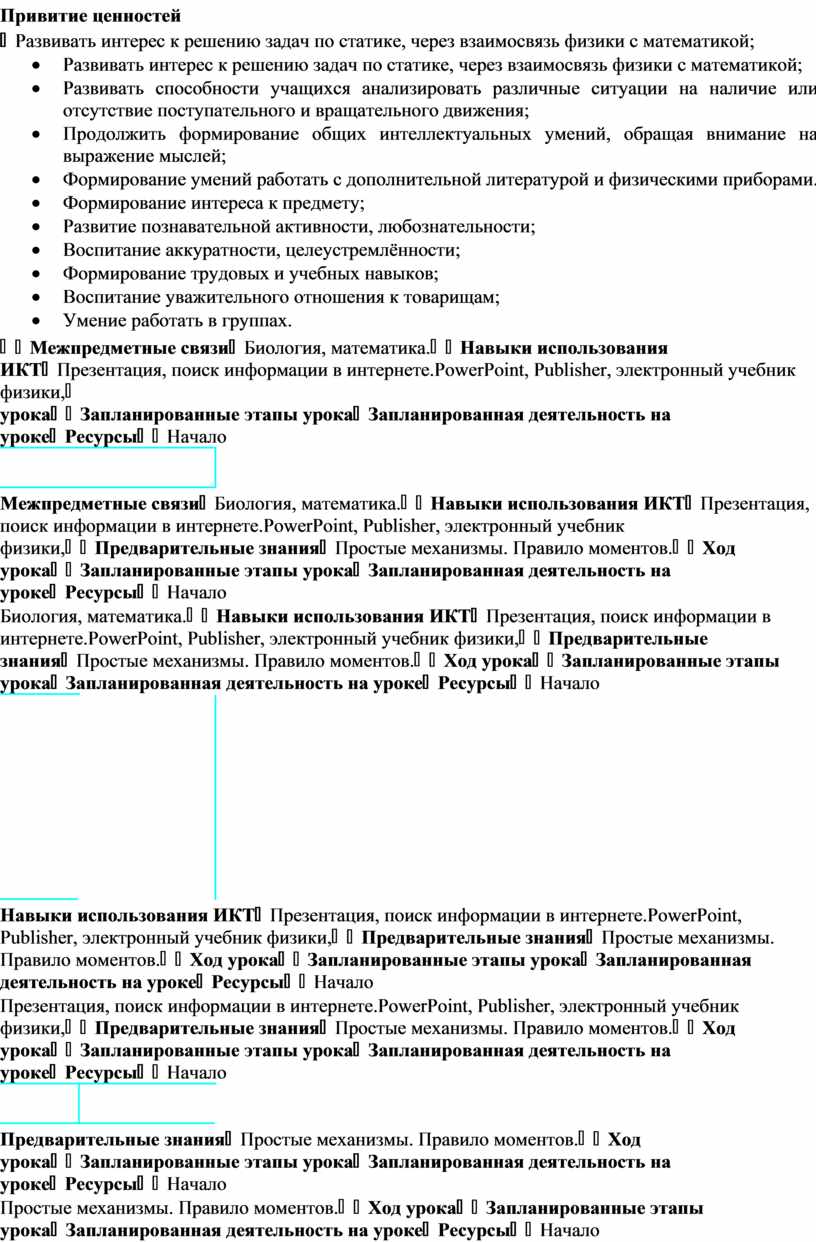 **Привитие ценностей**

 Развивать интерес к решению задач по статике, через взаимосвязь физики с математикой;

- Развивать интерес к решению задач по статике, через взаимосвязь физики с математикой;
- Развивать способности учащихся анализировать различные ситуации на наличие или отсутствие поступательного и вращательного движения;
- Продолжить формирование общих интеллектуальных умений, обращая внимание на выражение мыслей;
- Формирование умений работать с дополнительной литературой и физическими приборами.
- Формирование интереса к предмету;
- Развитие познавательной активности, любознательности;
- Воспитание аккуратности, целеустремлённости;
- Формирование трудовых и учебных навыков;
- Воспитание уважительного отношения к товарищам;
- Умение работать в группах.

  **Межпредметные связи** Биология, математика.  **Навыки использования ИКТ** Презентация, поиск информации в интернете.PowerPoint, Publisher, электронный учебник физики,
**урока**  **Запланированные этапы урока** **Запланированная деятельность на уроке** **Ресурсы**  Начало

**Межпредметные связи** Биология, математика.  **Навыки использования ИКТ** Презентация, поиск информации в интернете.PowerPoint, Publisher, электронный учебник физики,  **Предварительные знания** Простые механизмы. Правило моментов.  **Ход урока**  **Запланированные этапы урока** **Запланированная деятельность на уроке** **Ресурсы**  Начало
Биология, математика.  **Навыки использования ИКТ** Презентация, поиск информации в интернете.PowerPoint, Publisher, электронный учебник физики,  **Предварительные знания** Простые механизмы. Правило моментов.  **Ход урока**  **Запланированные этапы урока** **Запланированная деятельность на уроке** **Ресурсы**  Начало

**Навыки использования ИКТ** Презентация, поиск информации в интернете.PowerPoint, Publisher, электронный учебник физики,  **Предварительные знания** Простые механизмы. Правило моментов.  **Ход урока**  **Запланированные этапы урока** **Запланированная деятельность на уроке** **Ресурсы**  Начало
Презентация, поиск информации в интернете.PowerPoint, Publisher, электронный учебник физики,  **Предварительные знания** Простые механизмы. Правило моментов.  **Ход урока**  **Запланированные этапы урока** **Запланированная деятельность на уроке** **Ресурсы**  Начало

**Предварительные знания** Простые механизмы. Правило моментов.  **Ход урока**  **Запланированные этапы урока** **Запланированная деятельность на уроке** **Ресурсы**  Начало
Простые механизмы. Правило моментов.  **Ход урока**  **Запланированные этапы урока** **Запланированная деятельность на уроке** **Ресурсы**  Начало